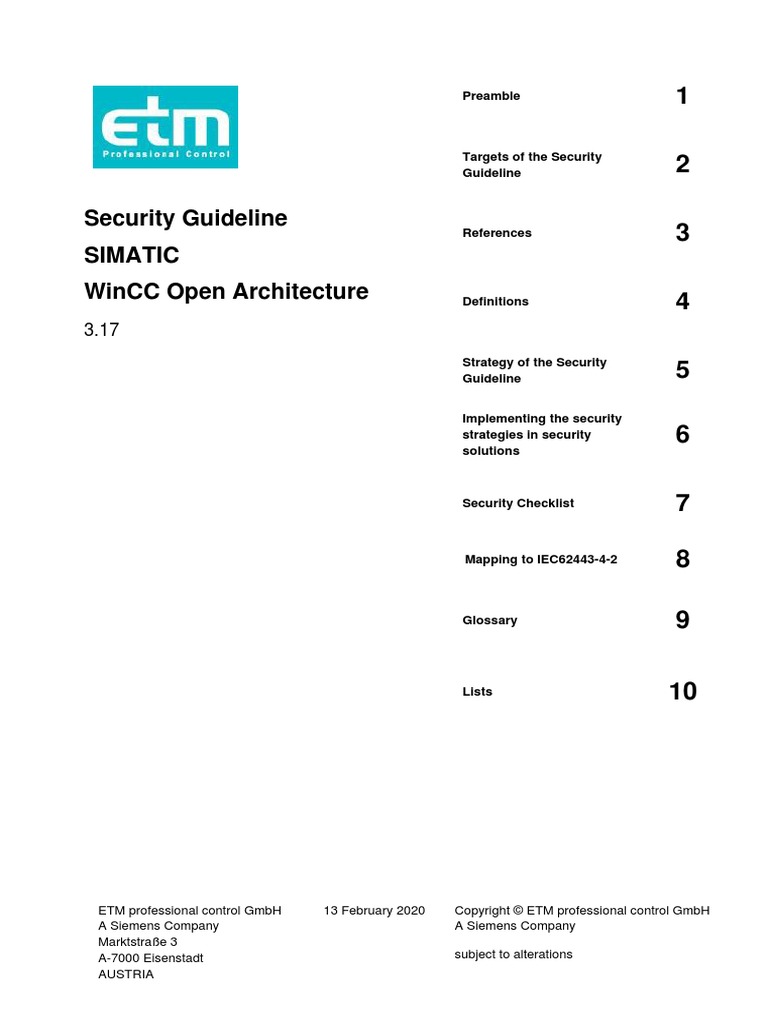 etm
Professional Control

Security Guideline
SIMATIC
WinCC Open Architecture
3.17

Preamble 1

Targets of the Security Guideline 2

References 3

Definitions 4

Strategy of the Security Guideline 5

Implementing the security strategies in security solutions 6

Security Checklist 7

Mapping to IEC62443-4-2 8

Glossary 9

Lists 10

ETM professional control GmbH
A Siemens Company
Marktstraße 3
A-7000 Eisenstadt
AUSTRIA

13 February 2020

Copyright © ETM professional control GmbH
A Siemens Company

subject to alterations